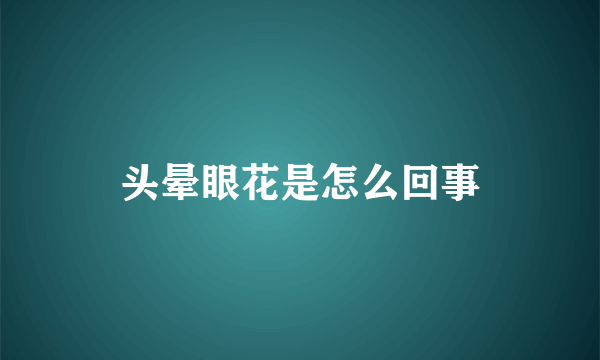 头晕眼花是怎么回事